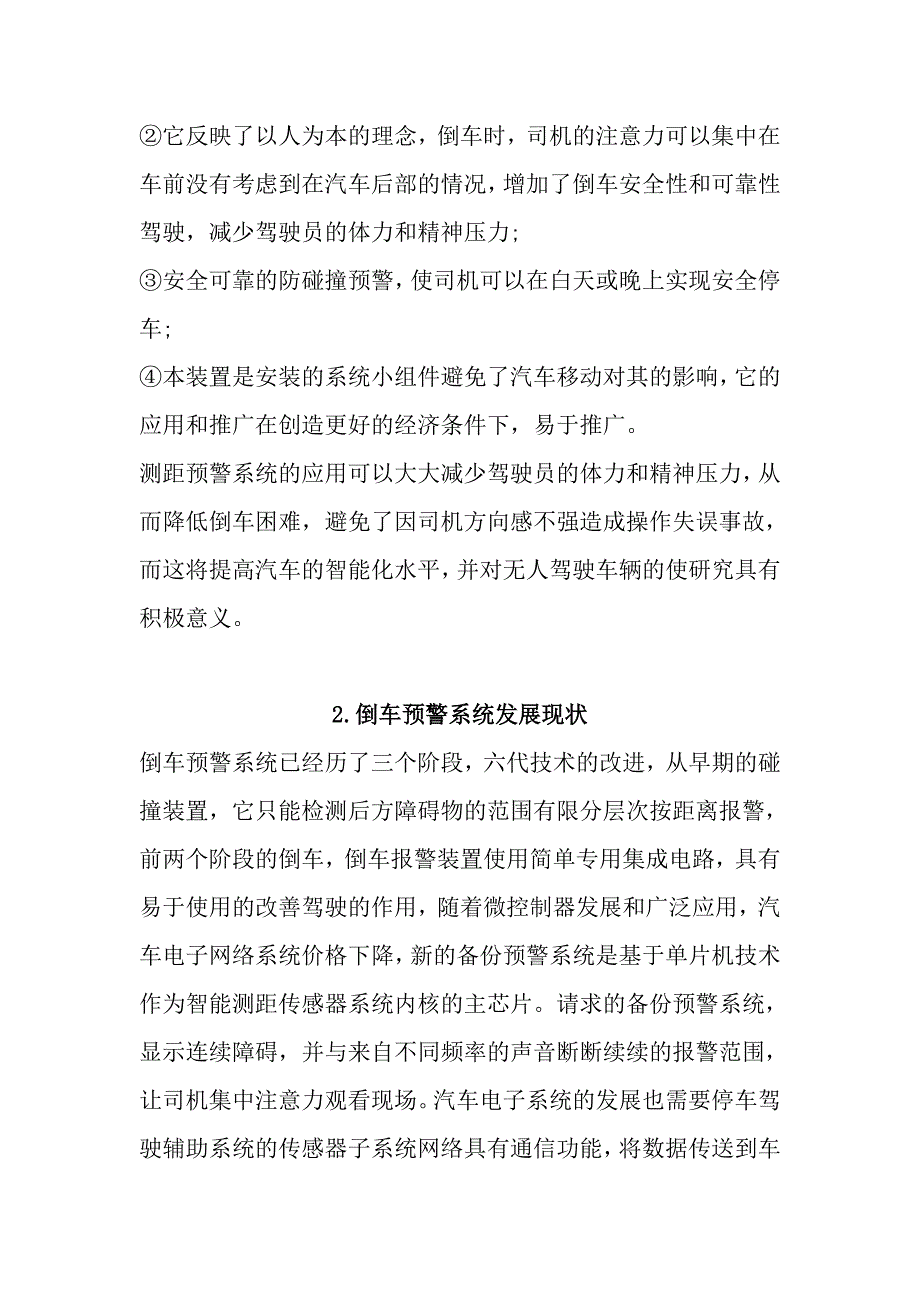 ②它反映了以人为本的理念，倒车时，司机的注意力可以集中在车前没有考虑到在汽车后部的情况，增加了倒车安全性和可靠性驾驶，减少驾驶员的体力和精神压力;

③安全可靠的防碰撞预警，使司机可以在白天或晚上实现安全停车;

④本装置是安装的系统小组件避免了汽车移动对其的影响，它的应用和推广在创造更好的经济条件下，易于推广。

测距预警系统的应用可以大大减少驾驶员的体力和精神压力，从而降低倒车困难，避免了因司机方向感不强造成操作失误事故，而这将提高汽车的智能化水平，并对无人驾驶车辆的使研究具有积极意义。

2.倒车预警系统发展现状

倒车预警系统已经历了三个阶段，六代技术的改进，从早期的碰撞装置，它只能检测后方障碍物的范围有限分层次按距离报警，前两个阶段的倒车，倒车报警装置使用简单专用集成电路，具有易于使用的改善驾驶的作用，随着微控制器发展和广泛应用，汽车电子网络系统价格下降，新的备份预警系统是基于单片机技术作为智能测距传感器系统内核的主芯片。请求的备份预警系统，显示连续障碍，并与来自不同频率的声音断断续续的报警范围，让司机集中注意力观看现场。汽车电子系统的发展也需要停车驾驶辅助系统的传感器子系统网络具有通信功能，将数据传送到车